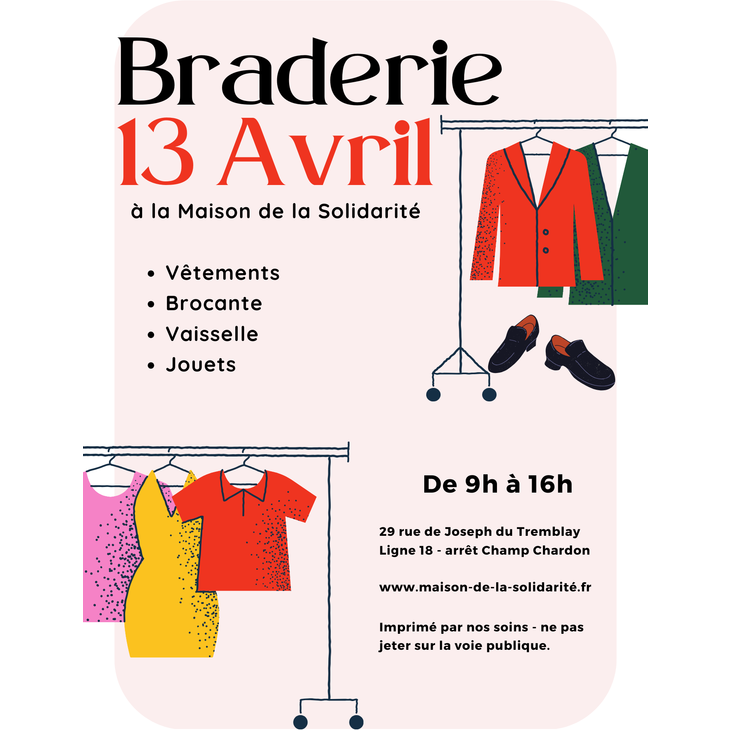 Braderie
13 Avril
à la Maison de la Solidarité

• Vêtements
• Brocante
• Vaisselle
• Jouets

De 9h à 16h

29 rue de Joseph du Tremblay
Ligne 18 - arrêt Champ Chardon

www.maison-de-la-solidarité.fr

Imprimé par nos soins - ne pas jeter sur la voie publique.